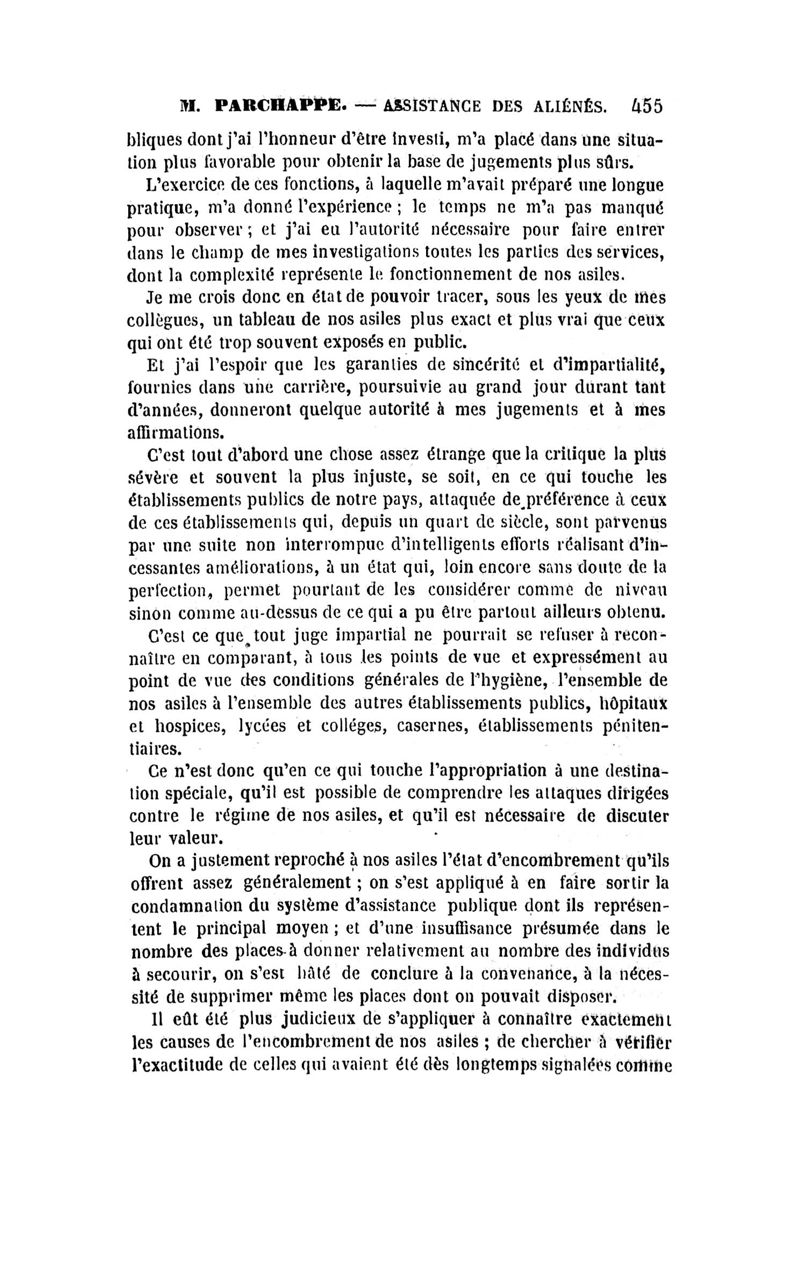 M. PARCHAPPE. — ASSISTANCE DES ALIÉNÉS. 455

bliques dont j'ai l'honneur d'être investi, m'a placé dans une situation plus favorable pour obtenir la base de jugements plus sûrs.

L'exercice de ces fonctions, à laquelle m'avait préparé une longue pratique, m'a donné l'expérience ; le temps ne m'a pas manqué pour observer ; et j'ai eu l'autorité nécessaire pour faire entrer dans le champ de mes investigations toutes les parties des services, dont la complexité représente le fonctionnement de nos asiles.

Je me crois donc en état de pouvoir tracer, sous les yeux de mes collègues, un tableau de nos asiles plus exact et plus vrai que ceux qui ont été trop souvent exposés en public.

Et j'ai l'espoir que les garanties de sincérité et d'impartialité, fournies dans une carrière, poursuivie au grand jour durant tant d'années, donneront quelque autorité à mes jugements et à mes affirmations.

C'est tout d'abord une chose assez étrange que la critique la plus sévère et souvent la plus injuste, se soit, en ce qui touche les établissements publics de notre pays, attaquée de préférence à ceux de ces établissements qui, depuis un quart de siècle, sont parvenus par une suite non interrompue d'intelligents efforts réalisant d'incessantes améliorations, à un état qui, loin encore sans doute de la perfection, permet pourtant de les considérer comme de niveau sinon comme au-dessus de ce qui a pu être partout ailleurs obtenu.

C'est ce que tout juge impartial ne pourrait se refuser à reconnaître en comparant, à tous les points de vue et expressément au point de vue des conditions générales de l'hygiène, l'ensemble de nos asiles à l'ensemble des autres établissements publics, hôpitaux et hospices, lycées et colléges, casernes, établissements pénitentiaires.

Ce n'est donc qu'en ce qui touche l'appropriation à une destination spéciale, qu'il est possible de comprendre les attaques dirigées contre le régime de nos asiles, et qu'il est nécessaire de discuter leur valeur.

On a justement reproché à nos asiles l'état d'encombrement qu'ils offrent assez généralement ; on s'est appliqué à en faire sortir la condamnation du système d'assistance publique dont ils représentent le principal moyen ; et d'une insuffisance présumée dans le nombre des places à donner relativement au nombre des individus à secourir, on s'est hâté de conclure à la convenance, à la nécessité de supprimer même les places dont on pouvait disposer.

Il eût été plus judicieux de s'appliquer à connaître exactement les causes de l'encombrement de nos asiles ; de chercher à vérifier l'exactitude de celles qui avaient été dès longtemps signalées comme